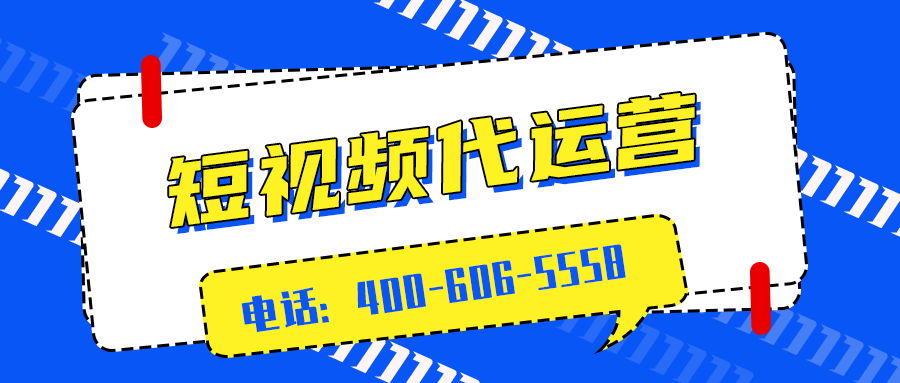 短视频代运营

电话：400-606-5558